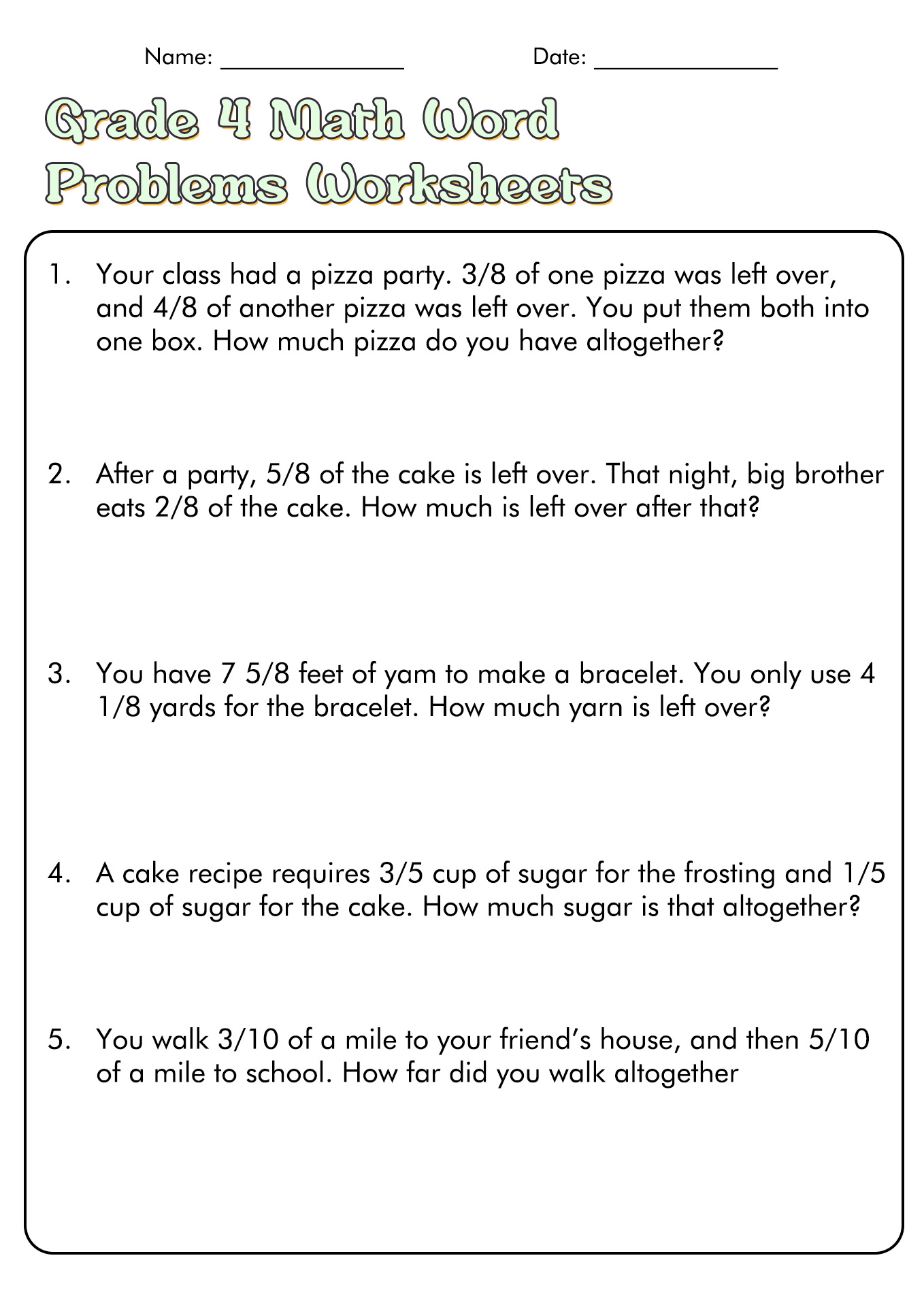 Name: _______________ Date: _______________

Grade 4 Math Word Problems Worksheets

1. Your class had a pizza party. 3/8 of one pizza was left over, and 4/8 of another pizza was left over. You put them both into one box. How much pizza do you have altogether?

2. After a party, 5/8 of the cake is left over. That night, big brother eats 2/8 of the cake. How much is left over after that?

3. You have 7 5/8 feet of yam to make a bracelet. You only use 4 1/8 yards for the bracelet. How much yarn is left over?

4. A cake recipe requires 3/5 cup of sugar for the frosting and 1/5 cup of sugar for the cake. How much sugar is that altogether?

5. You walk 3/10 of a mile to your friend's house, and then 5/10 of a mile to school. How far did you walk altogether